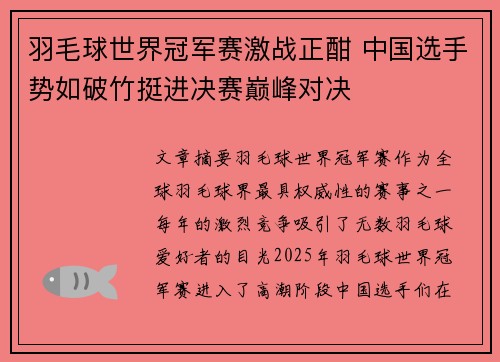 羽毛球世界冠军赛激战正酣 中国选手势如破竹挺进决赛巅峰对决

文章摘要羽毛球世界冠军赛作为全球羽毛球界最具权威性的赛事之一每年的激烈竞争吸引了无数羽毛球爱好者的目光2025年羽毛球世界冠军赛进入了高潮阶段中国选手们在